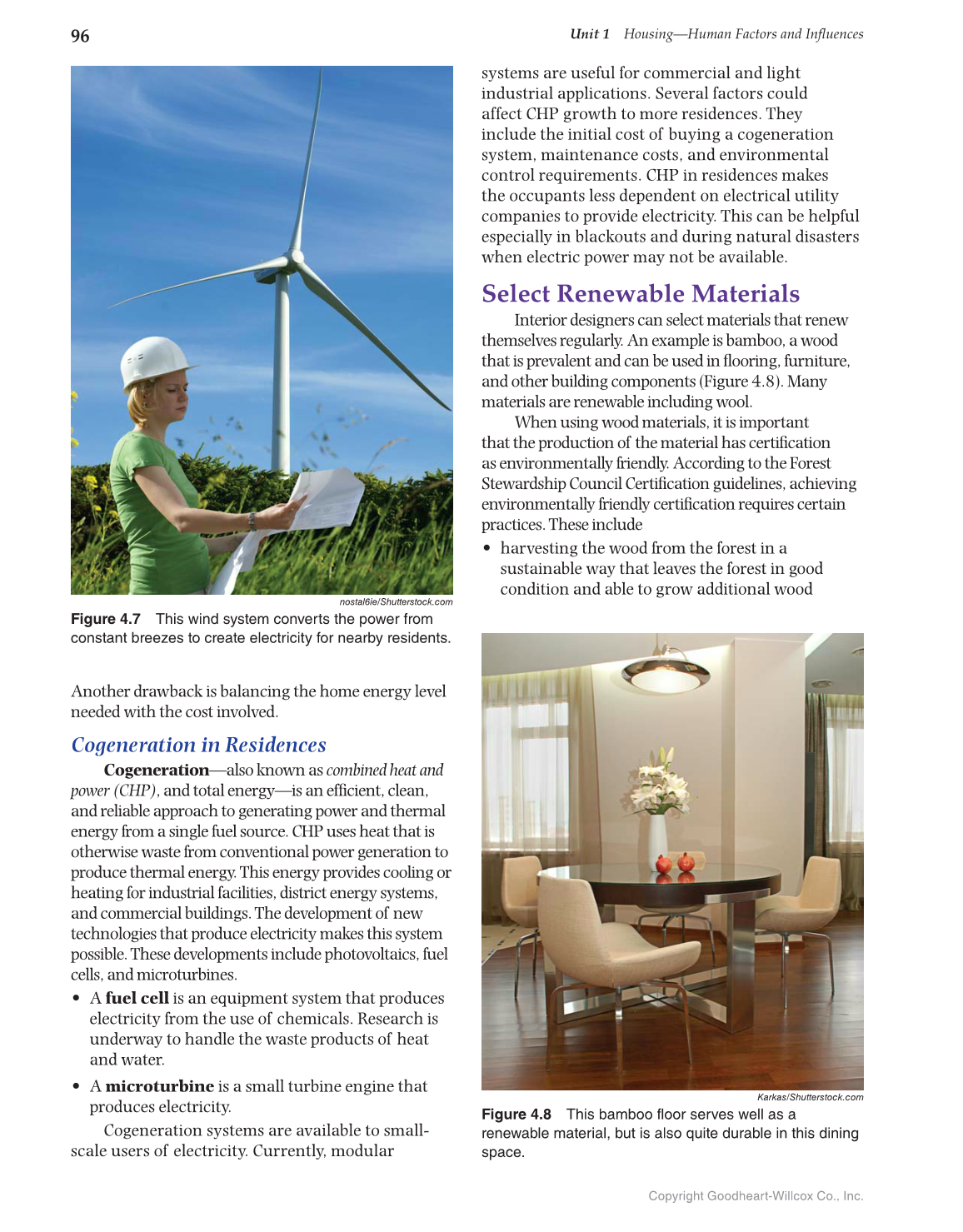 96

Unit 1 Housing—Human Factors and Influences

nostal6ie/Shutterstock.com

Figure 4.7 This wind system converts the power from constant breezes to create electricity for nearby residents.

Another drawback is balancing the home energy level needed with the cost involved.

Cogeneration in Residences

Cogeneration—also known as combined heat and power (CHP), and total energy—is an efficient, clean, and reliable approach to generating power and thermal energy from a single fuel source. CHP uses heat that is otherwise waste from conventional power generation to produce thermal energy. This energy provides cooling or heating for industrial facilities, district energy systems, and commercial buildings. The development of new technologies that produce electricity makes this system possible. These developments include photovoltaics, fuel cells, and microturbines.

• A fuel cell is an equipment system that produces electricity from the use of chemicals. Research is underway to handle the waste products of heat and water.

• A microturbine is a small turbine engine that produces electricity.

Cogeneration systems are available to small-scale users of electricity. Currently, modular systems are useful for commercial and light industrial applications. Several factors could affect CHP growth to more residences. They include the initial cost of buying a cogeneration system, maintenance costs, and environmental control requirements. CHP in residences makes the occupants less dependent on electrical utility companies to provide electricity. This can be helpful especially in blackouts and during natural disasters when electric power may not be available.

Select Renewable Materials

Interior designers can select materials that renew themselves regularly. An example is bamboo, a wood that is prevalent and can be used in flooring, furniture, and other building components (Figure 4.8). Many materials are renewable including wool.

When using wood materials, it is important that the production of the material has certification as environmentally friendly. According to the Forest Stewardship Council Certification guidelines, achieving environmentally friendly certification requires certain practices. These include

• harvesting the wood from the forest in a sustainable way that leaves the forest in good condition and able to grow additional wood

Karkas/Shutterstock.com

Figure 4.8 This bamboo floor serves well as a renewable material, but is also quite durable in this dining space.

Copyright Goodheart-Willcox Co., Inc.